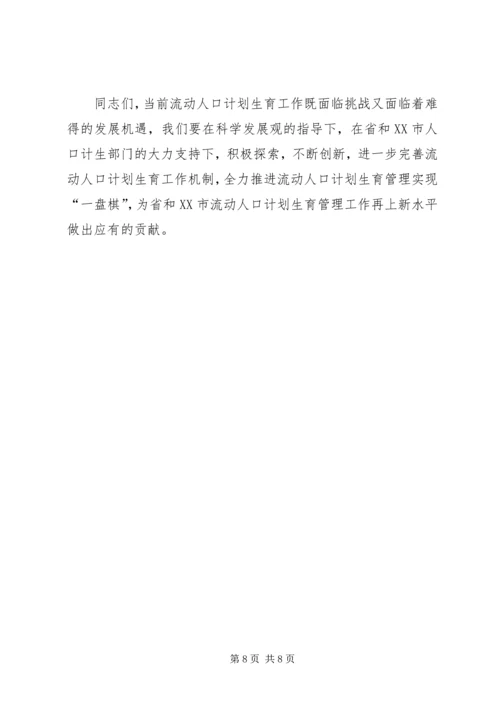 同志们，当前流动人口计划生育工作既面临挑战又面临着难得的发展机遇，我们要在科学发展观的指导下，在省和XX市人口计生部门的大力支持下，积极探索，不断创新，进一步完善流动人口计划生育工作机制，全力推进流动人口计划生育管理实现“一盘棋”，为省和XX市流动人口计划生育管理工作再上新水平做出应有的贡献。

第8页 共8页